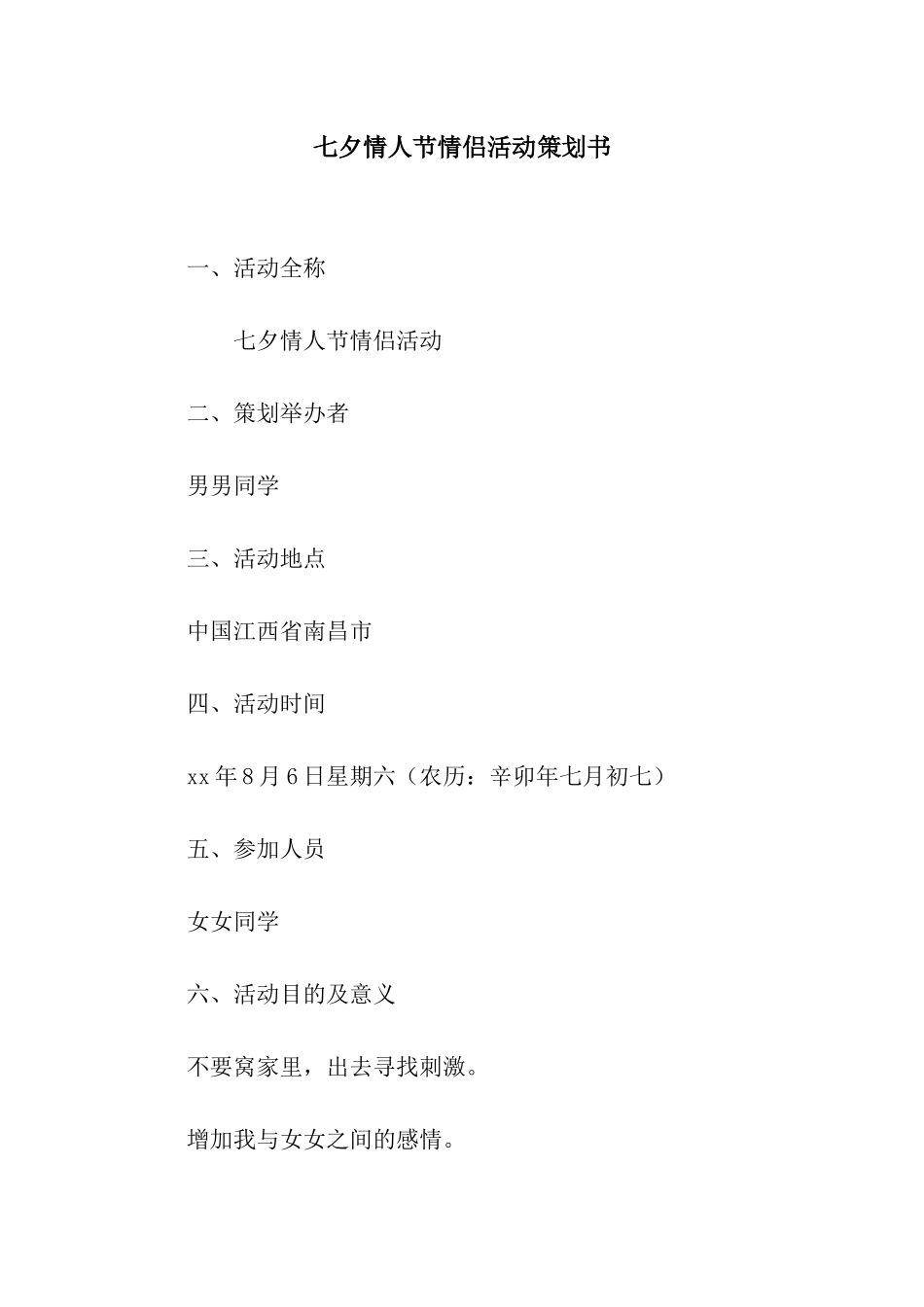 七夕情人节情侣活动策划书

一、活动全称

七夕情人节情侣活动

二、策划举办者

男男同学

三、活动地点

中国江西省南昌市

四、活动时间

xx年8月6日星期六（农历：辛卯年七月初七）

五、参加人员

女女同学

六、活动目的及意义

不要窝家里，出去寻找刺激。

增加我与女女之间的感情。